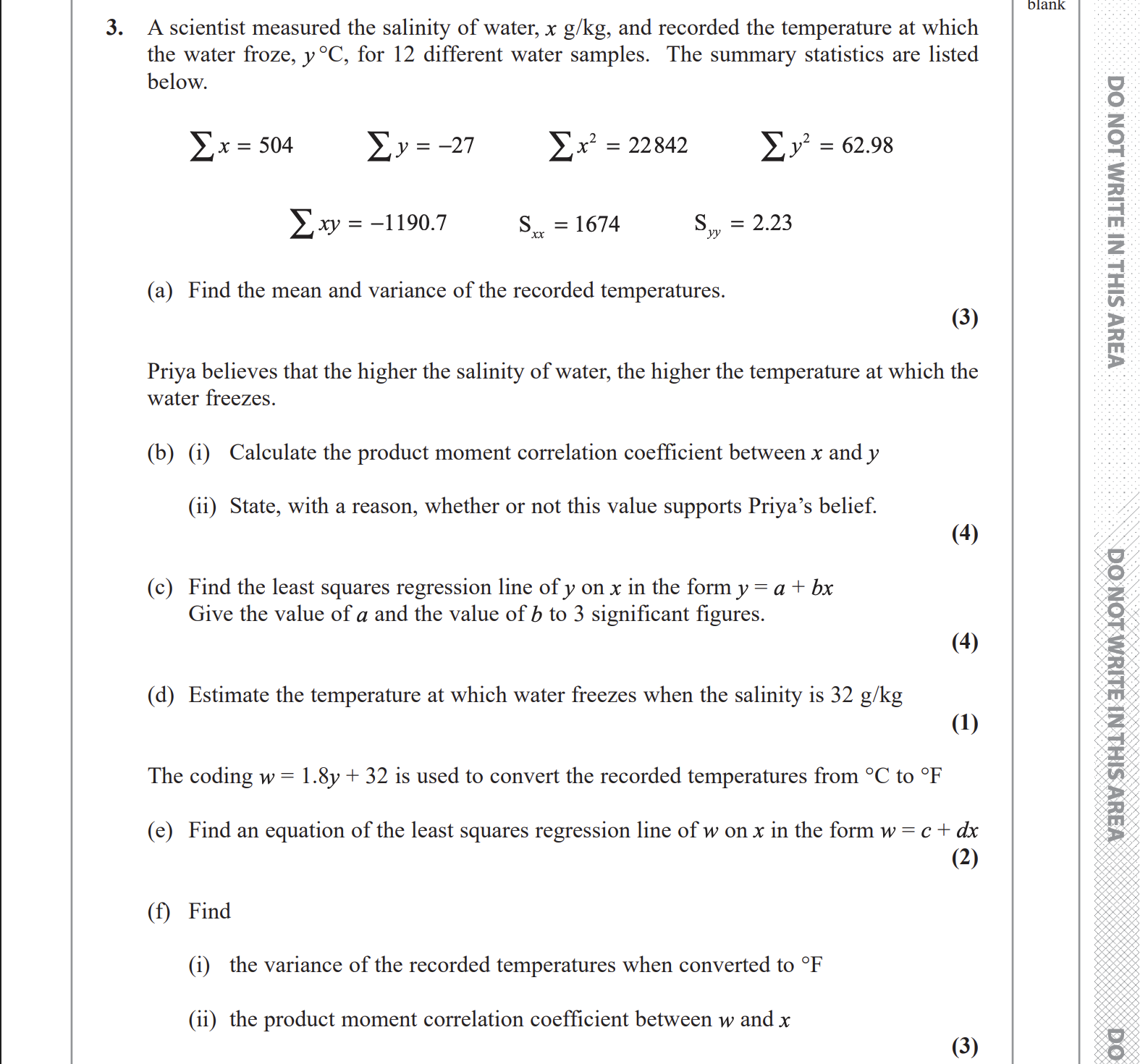 blank

3. A scientist measured the salinity of water, $x$ g/kg, and recorded the temperature at which the water froze, $y$ °C, for 12 different water samples. The summary statistics are listed below.

$\sum x = 504$ $\sum y = -27$ $\sum x^2 = 22842$ $\sum y^2 = 62.98$

$\sum xy = -1190.7$ $S_{xx} = 1674$ $S_{yy} = 2.23$

(a) Find the mean and variance of the recorded temperatures.

(3)

Priya believes that the higher the salinity of water, the higher the temperature at which the water freezes.

(b) (i) Calculate the product moment correlation coefficient between $x$ and $y$

(ii) State, with a reason, whether or not this value supports Priya's belief.

(4)

(c) Find the least squares regression line of $y$ on $x$ in the form $y = a + bx$
Give the value of $a$ and the value of $b$ to 3 significant figures.

(4)

(d) Estimate the temperature at which water freezes when the salinity is 32 g/kg

(1)

The coding $w = 1.8y + 32$ is used to convert the recorded temperatures from °C to °F

(e) Find an equation of the least squares regression line of $w$ on $x$ in the form $w = c + dx$

(2)

(f) Find

(i) the variance of the recorded temperatures when converted to °F

(ii) the product moment correlation coefficient between $w$ and $x$

(3)

DO NOT WRITE IN THIS AREA

DO NOT WRITE IN THIS AREA

DO